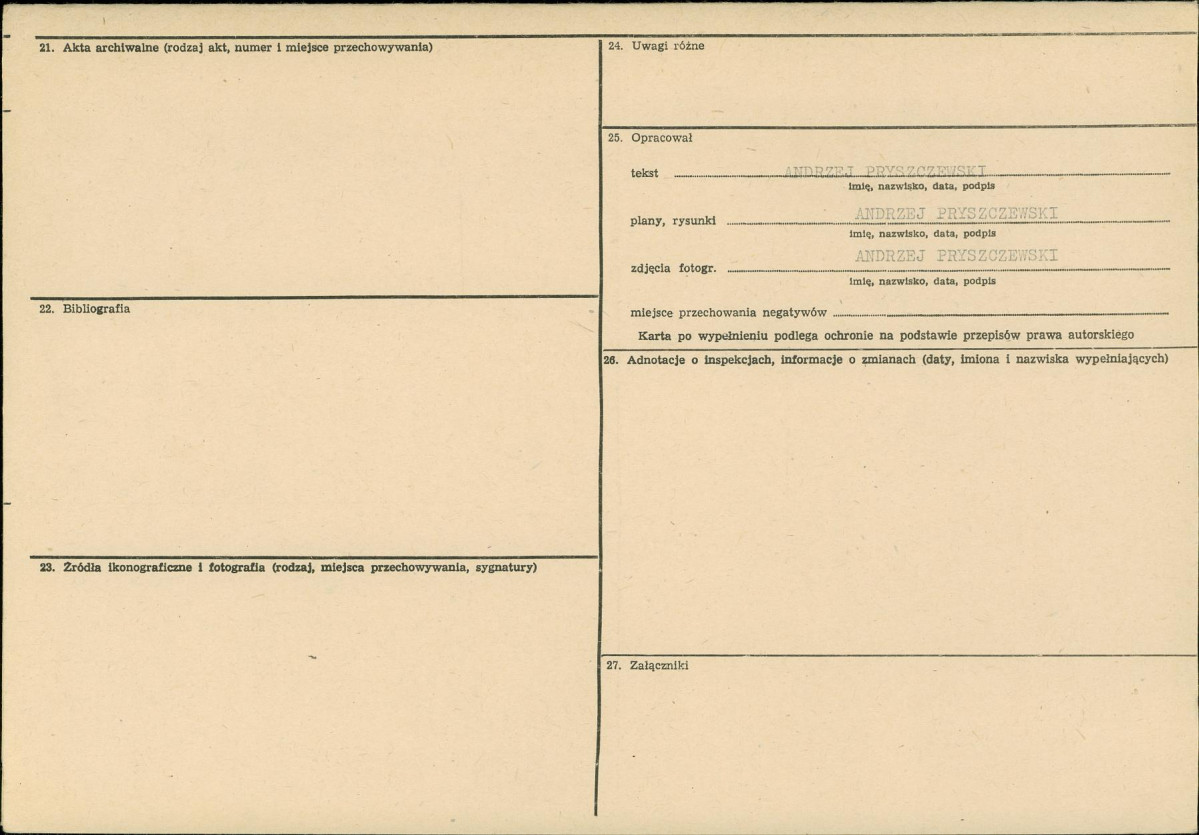 21. Akta archiwalne (rodzaj akt, numer i miejsce przechowywania)

22. Bibliografia

23. Źródła ikonograficzne i fotografia (rodzaj, miejsca przechowywania, sygnatury)

24. Uwagi różne

25. Opracował

tekst ANDRZEJ PRYSZCZEWSKI
imię, nazwisko, data, podpis

plany, rysunki ANDRZEJ PRYSZCZEWSKI
imię, nazwisko, data, podpis

zdjęcia fotogr. ANDRZEJ PRYSZCZEWSKI
imię, nazwisko, data, podpis

miejsce przechowania negatywów

Karta po wypełnieniu podlega ochronie na podstawie przepisów prawa autorskiego

26. Adnotacje o inspekcjach, informacje o zmianach (daty, imiona i nazwiska wypełniających)

27. Załączniki